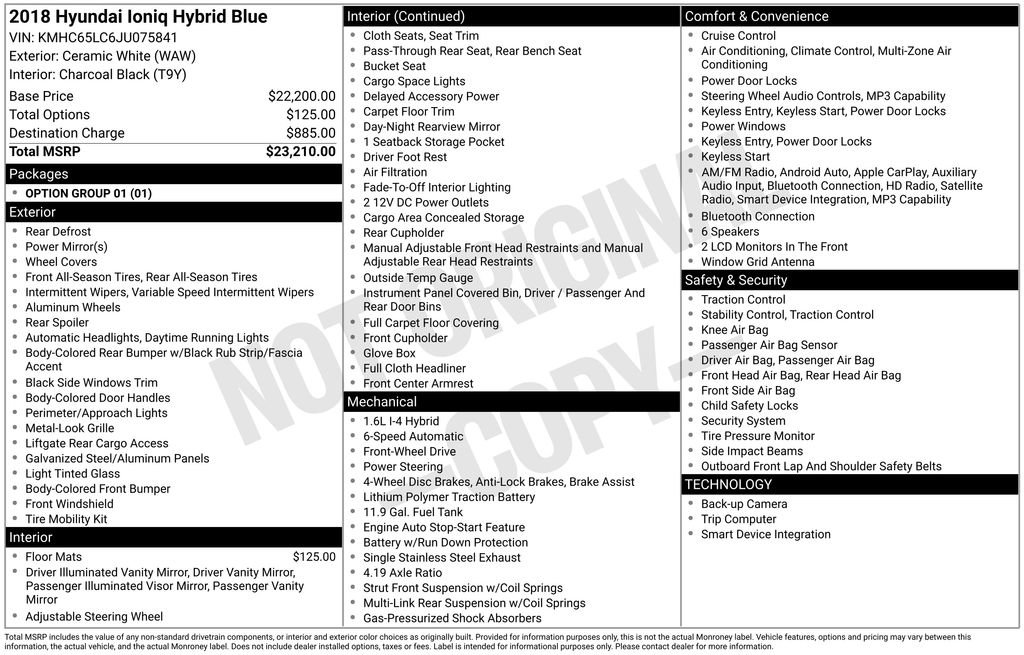 2018 Hyundai Ioniq Hybrid Blue
VIN: KMHC65LC6JU075841
Exterior: Ceramic White (WAW)
Interior: Charcoal Black (T9Y)

Base Price $22,200.00
Total Options $125.00
Destination Charge $885.00
Total MSRP $23,210.00

Packages
• OPTION GROUP 01 (01)

Exterior
• Rear Defrost
• Power Mirror(s)
• Wheel Covers
• Front All-Season Tires, Rear All-Season Tires
• Intermittent Wipers, Variable Speed Intermittent Wipers
• Aluminum Wheels
• Rear Spoiler
• Automatic Headlights, Daytime Running Lights
• Body-Colored Rear Bumper w/Black Rub Strip/Fascia Accent
• Black Side Windows Trim
• Body-Colored Door Handles
• Perimeter/Approach Lights
• Metal-Look Grille
• Liftgate Rear Cargo Access
• Galvanized Steel/Aluminum Panels
• Light Tinted Glass
• Body-Colored Front Bumper
• Front Windshield
• Tire Mobility Kit

Interior
• Floor Mats $125.00
• Driver Illuminated Vanity Mirror, Driver Vanity Mirror, Passenger Illuminated Visor Mirror, Passenger Vanity Mirror
• Adjustable Steering Wheel

Interior (Continued)
• Cloth Seats, Seat Trim
• Pass-Through Rear Seat, Rear Bench Seat
• Bucket Seat
• Cargo Space Lights
• Delayed Accessory Power
• Carpet Floor Trim
• Day-Night Rearview Mirror
• 1 Seatback Storage Pocket
• Driver Foot Rest
• Air Filtration
• Fade-To-Off Interior Lighting
• 2 12V DC Power Outlets
• Cargo Area Concealed Storage
• Rear Cupholder
• Manual Adjustable Front Head Restraints and Manual Adjustable Rear Head Restraints
• Outside Temp Gauge
• Instrument Panel Covered Bin, Driver / Passenger And Rear Door Bins
• Full Carpet Floor Covering
• Front Cupholder
• Glove Box
• Full Cloth Headliner
• Front Center Armrest

Mechanical
• 1.6L I-4 Hybrid
• 6-Speed Automatic
• Front-Wheel Drive
• Power Steering
• 4-Wheel Disc Brakes, Anti-Lock Brakes, Brake Assist
• Lithium Polymer Traction Battery
• 11.9 Gal. Fuel Tank
• Engine Auto Stop-Start Feature
• Battery w/Run Down Protection
• Single Stainless Steel Exhaust
• 4.19 Axle Ratio
• Strut Front Suspension w/Coil Springs
• Multi-Link Rear Suspension w/Coil Springs
• Gas-Pressurized Shock Absorbers

Comfort & Convenience
• Cruise Control
• Air Conditioning, Climate Control, Multi-Zone Air Conditioning
• Power Door Locks
• Steering Wheel Audio Controls, MP3 Capability
• Keyless Entry, Keyless Start, Power Door Locks
• Power Windows
• Keyless Entry, Power Door Locks
• Keyless Start
• AM/FM Radio, Android Auto, Apple CarPlay, Auxiliary Audio Input, Bluetooth Connection, HD Radio, Satellite Radio, Smart Device Integration, MP3 Capability
• Bluetooth Connection
• 6 Speakers
• 2 LCD Monitors In The Front
• Window Grid Antenna

Safety & Security
• Traction Control
• Stability Control, Traction Control
• Knee Air Bag
• Passenger Air Bag Sensor
• Driver Air Bag, Passenger Air Bag
• Front Head Air Bag, Rear Head Air Bag
• Front Side Air Bag
• Child Safety Locks
• Security System
• Tire Pressure Monitor
• Side Impact Beams
• Outboard Front Lap And Shoulder Safety Belts

TECHNOLOGY
• Back-up Camera
• Trip Computer
• Smart Device Integration

Total MSRP includes the value of any non-standard drivetrain components, or interior and exterior color choices as originally built. Provided for information purposes only, this is not the actual Monroney label. Vehicle features, options and pricing may vary between this information, the actual vehicle, and the actual Monroney label. Does not include dealer installed options, taxes or fees. Label is intended for informational purposes only. Please contact dealer for more information.

NOT ORIGINAL COPY